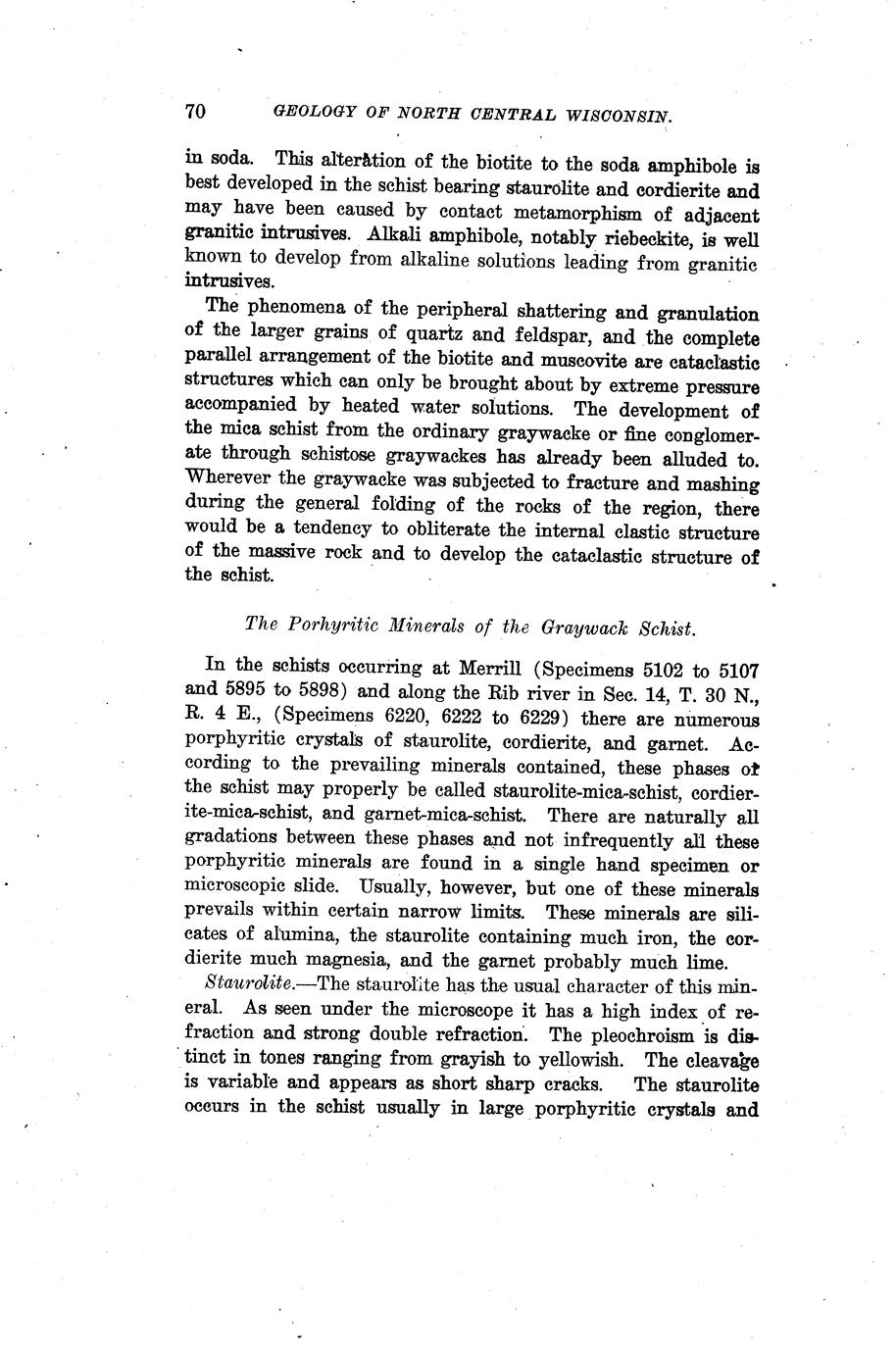 70 GEOLOGY OF NORTH CENTRAL WISCONSIN.

in soda. This alteration of the biotite to the soda amphibole is best developed in the schist bearing staurolite and cordierite and may have been caused by contact metamorphism of adjacent granitic intrusives. Alkali amphibole, notably riebeckite, is well known to develop from alkaline solutions leading from granitic intrusives.

The phenomena of the peripheral shattering and granulation of the larger grains of quartz and feldspar, and the complete parallel arrangement of the biotite and muscovite are cataclastic structures which can only be brought about by extreme pressure accompanied by heated water solutions. The development of the mica schist from the ordinary graywacke or fine conglomerate through schistose graywackes has already been alluded to. Wherever the graywacke was subjected to fracture and mashing during the general folding of the rocks of the region, there would be a tendency to obliterate the internal clastic structure of the massive rock and to develop the cataclastic structure of the schist.

The Porhyritic Minerals of the Graywack Schist.

In the schists occurring at Merrill (Specimens 5102 to 5107 and 5895 to 5898) and along the Rib river in Sec. 14, T. 30 N., R. 4 E., (Specimens 6220, 6222 to 6229) there are numerous porphyritic crystals of staurolite, cordierite, and garnet. According to the prevailing minerals contained, these phases of the schist may properly be called staurolite-mica-schist, cordierite-mica-schist, and garnet-mica-schist. There are naturally all gradations between these phases and not infrequently all these porphyritic minerals are found in a single hand specimen or microscopic slide. Usually, however, but one of these minerals prevails within certain narrow limits. These minerals are silicates of alumina, the staurolite containing much iron, the cordierite much magnesia, and the garnet probably much lime.

Staurolite.—The staurolite has the usual character of this mineral. As seen under the microscope it has a high index of refraction and strong double refraction. The pleochroism is distinct in tones ranging from grayish to yellowish. The cleavage is variable and appears as short sharp cracks. The staurolite occurs in the schist usually in large porphyritic crystals and